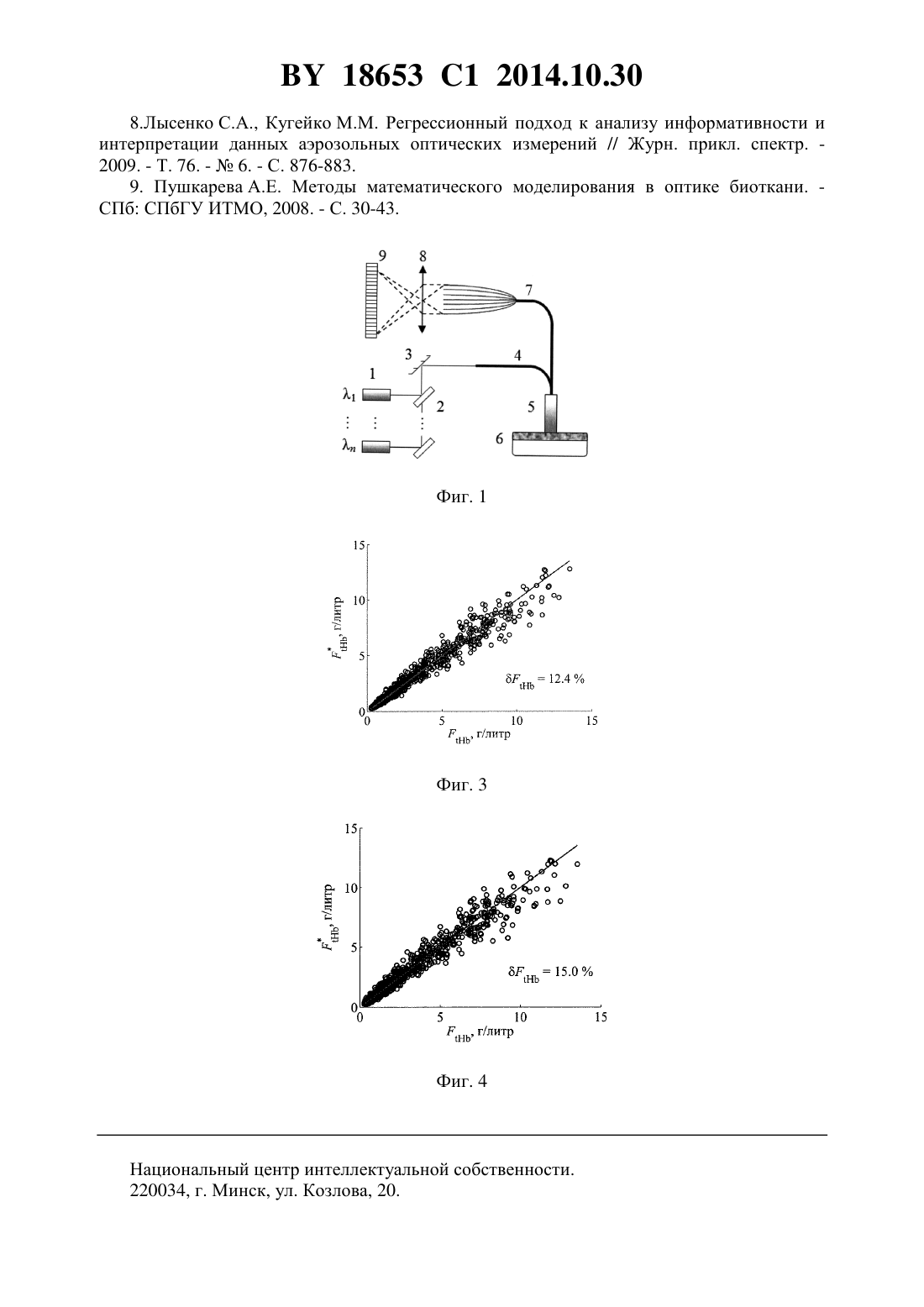 BY 18653 C1 2014.10.30

8.Лысенко С.А., Кугейко М.М. Регрессионный подход к анализу информативности и интерпретации данных аэрозольных оптических измерений // Журн. прикл. спектр. - 2009. - Т. 76. - № 6. - С. 876-883.

9. Пушкарева А.Е. Методы математического моделирования в оптике биоткани. - СПб: СПбГУ ИТМО, 2008. - С. 30-43.

9 8 7 3 4 1 $\lambda_1$ 2 5 6 $\lambda_n$

Фиг. 1

15 10 5 0 $F^*_{tHb}$, г/литр $\delta F_{tHb}$ = 12.4 % 0 5 10 15 $F_{tHb}$, г/литр

Фиг. 3

15 10 5 0 $F^*_{tHb}$, г/литр $\delta F_{tHb}$ = 15.0 % 0 5 10 15 $F_{tHb}$, г/литр

Фиг. 4

Национальный центр интеллектуальной собственности.
220034, г. Минск, ул. Козлова, 20.